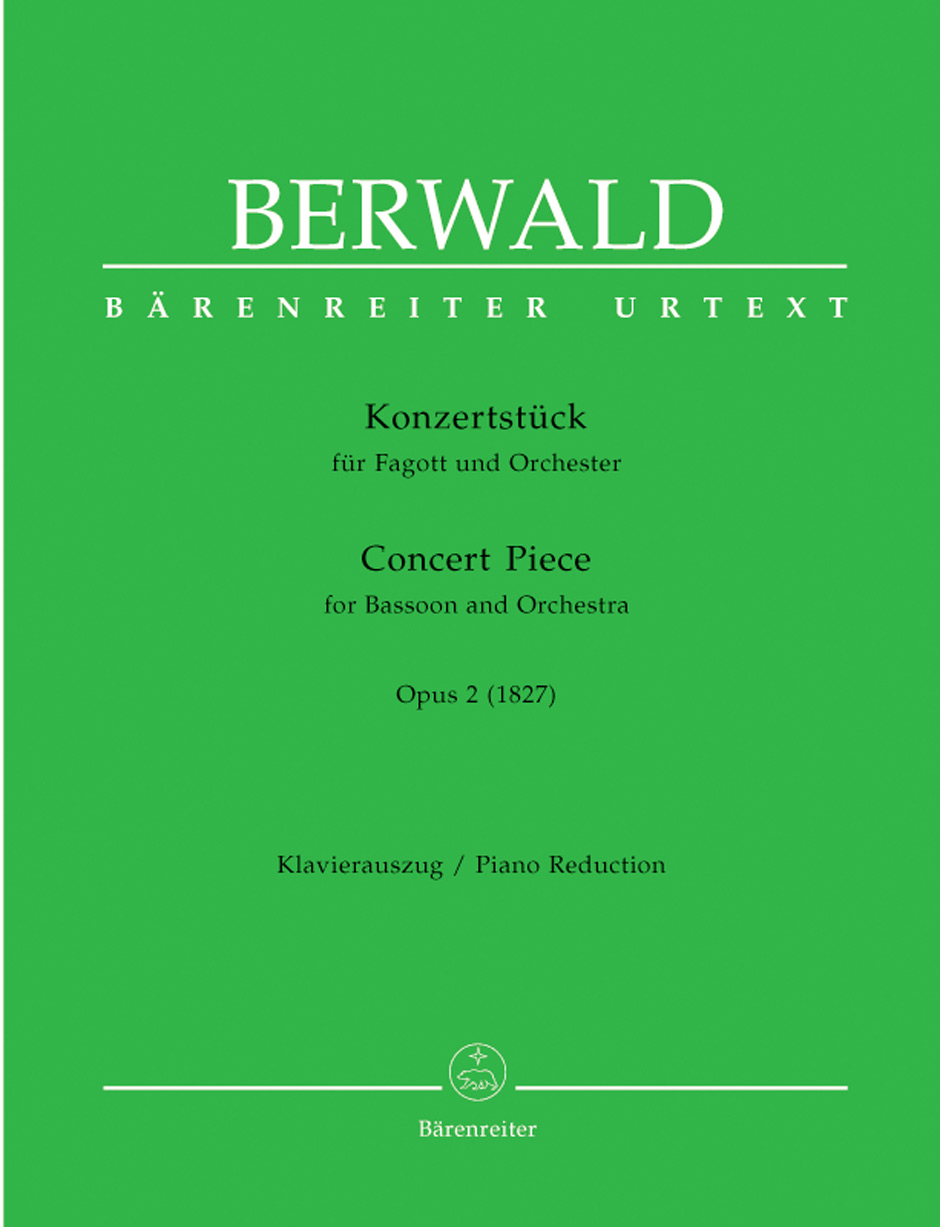 BERWALD

BÄRENREITER URTEXT

Konzertstück
für Fagott und Orchester

Concert Piece
for Bassoon and Orchestra

Opus 2 (1827)

Klavierauszug / Piano Reduction

Bärenreiter